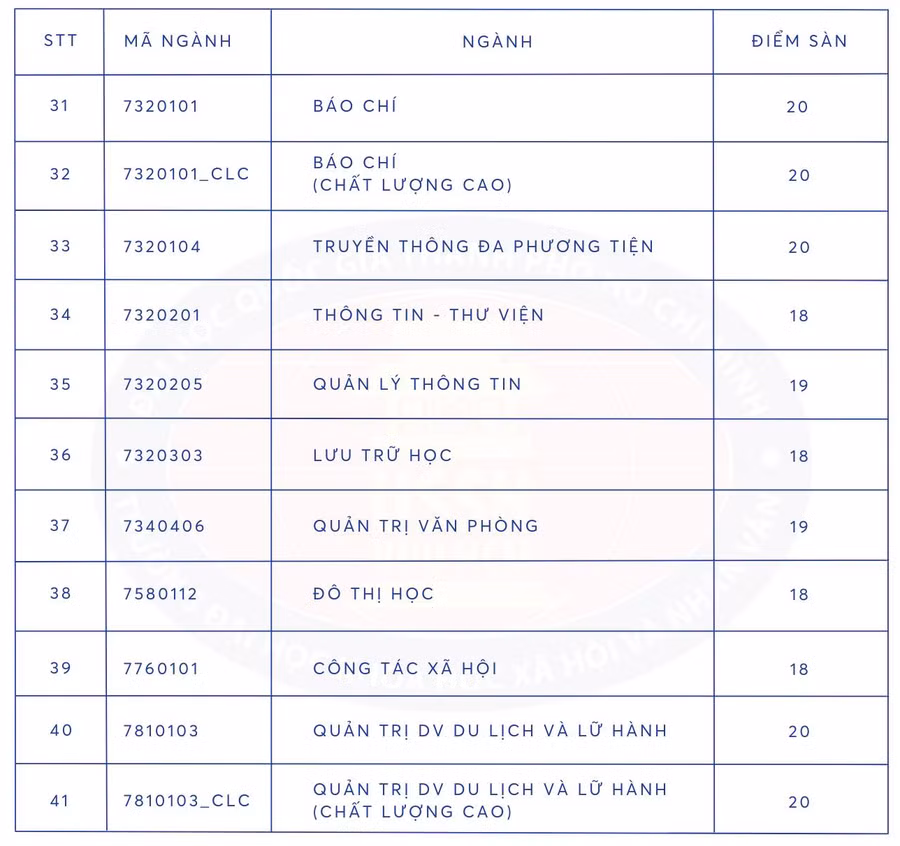 | STT | MÃ NGÀNH | NGÀNH | ĐIỂM SÀN |
|---|---|---|---|
| 31 | 7320101 | BÁO CHÍ | 20 |
| 32 | 7320101_CLC | BÁO CHÍ (CHẤT LƯỢNG CAO) | 20 |
| 33 | 7320104 | TRUYỀN THÔNG ĐA PHƯƠNG TIỆN | 20 |
| 34 | 7320201 | THÔNG TIN - THƯ VIỆN | 18 |
| 35 | 7320205 | QUẢN LÝ THÔNG TIN | 19 |
| 36 | 7320303 | LƯU TRỮ HỌC | 18 |
| 37 | 7340406 | QUẢN TRỊ VĂN PHÒNG | 19 |
| 38 | 7580112 | ĐÔ THỊ HỌC | 18 |
| 39 | 7760101 | CÔNG TÁC XÃ HỘI | 18 |
| 40 | 7810103 | QUẢN TRỊ DV DU LỊCH VÀ LỮ HÀNH | 20 |
| 41 | 7810103_CLC | QUẢN TRỊ DV DU LỊCH VÀ LỮ HÀNH (CHẤT LƯỢNG CAO) | 20 |